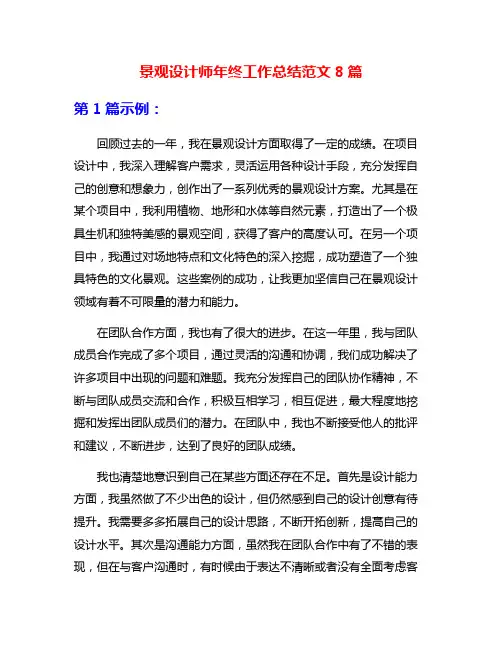 景观设计师年终工作总结范文 8 篇

第 1 篇示例：

回顾过去的一年，我在景观设计方面取得了一定的成绩。在项目设计中，我深入理解客户需求，灵活运用各种设计手段，充分发挥自己的创意和想象力，创作出了一系列优秀的景观设计方案。尤其是在某个项目中，我利用植物、地形和水体等自然元素，打造出了一个极具生机和独特美感的景观空间，获得了客户的高度认可。在另一个项目中，我通过对场地特点和文化特色的深入挖掘，成功塑造了一个独具特色的文化景观。这些案例的成功，让我更加坚信自己在景观设计领域有着不可限量的潜力和能力。

在团队合作方面，我也有了很大的进步。在这一年里，我与团队成员合作完成了多个项目，通过灵活的沟通和协调，我们成功解决了许多项目中出现的问题和难题。我充分发挥自己的团队协作精神，不断与团队成员交流和合作，积极互相学习，相互促进，最大程度地挖掘和发挥出团队成员们的潜力。在团队中，我也不断接受他人的批评和建议，不断进步，达到了良好的团队成绩。

我也清楚地意识到自己在某些方面还存在不足。首先是设计能力方面，我虽然做了不少出色的设计，但仍然感到自己的设计创意有待提升。我需要多多拓展自己的设计思路，不断开拓创新，提高自己的设计水平。其次是沟通能力方面，虽然我在团队合作中有了不错的表现，但在与客户沟通时，有时候由于表达不清晰或者没有全面考虑客